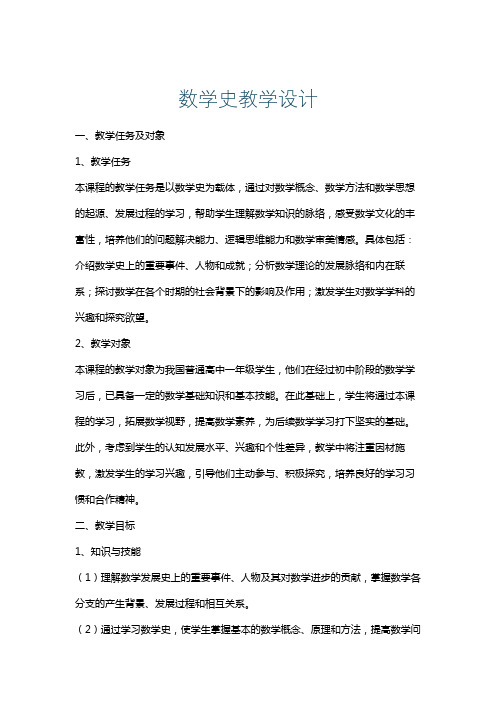 数学史教学设计

一、教学任务及对象

1、教学任务

本课程的教学任务是以数学史为载体，通过对数学概念、数学方法和数学思想的起源、发展过程的学习，帮助学生理解数学知识的脉络，感受数学文化的丰富性，培养他们的问题解决能力、逻辑思维能力和数学审美情感。具体包括：介绍数学史上的重要事件、人物和成就；分析数学理论的发展脉络和内在联系；探讨数学在各个时期的社会背景下的影响及作用；激发学生对数学学科的兴趣和探究欲望。

2、教学对象

本课程的教学对象为我国普通高中一年级学生，他们在经过初中阶段的数学学习后，已具备一定的数学基础知识和基本技能。在此基础上，学生将通过本课程的学习，拓展数学视野，提高数学素养，为后续数学学习打下坚实的基础。此外，考虑到学生的认知发展水平、兴趣和个性差异，教学中将注重因材施教，激发学生的学习兴趣，引导他们主动参与、积极探究，培养良好的学习习惯和合作精神。

二、教学目标

1、知识与技能

（1）理解数学发展史上的重要事件、人物及其对数学进步的贡献，掌握数学各分支的产生背景、发展过程和相互关系。

（2）通过学习数学史，使学生掌握基本的数学概念、原理和方法，提高数学问